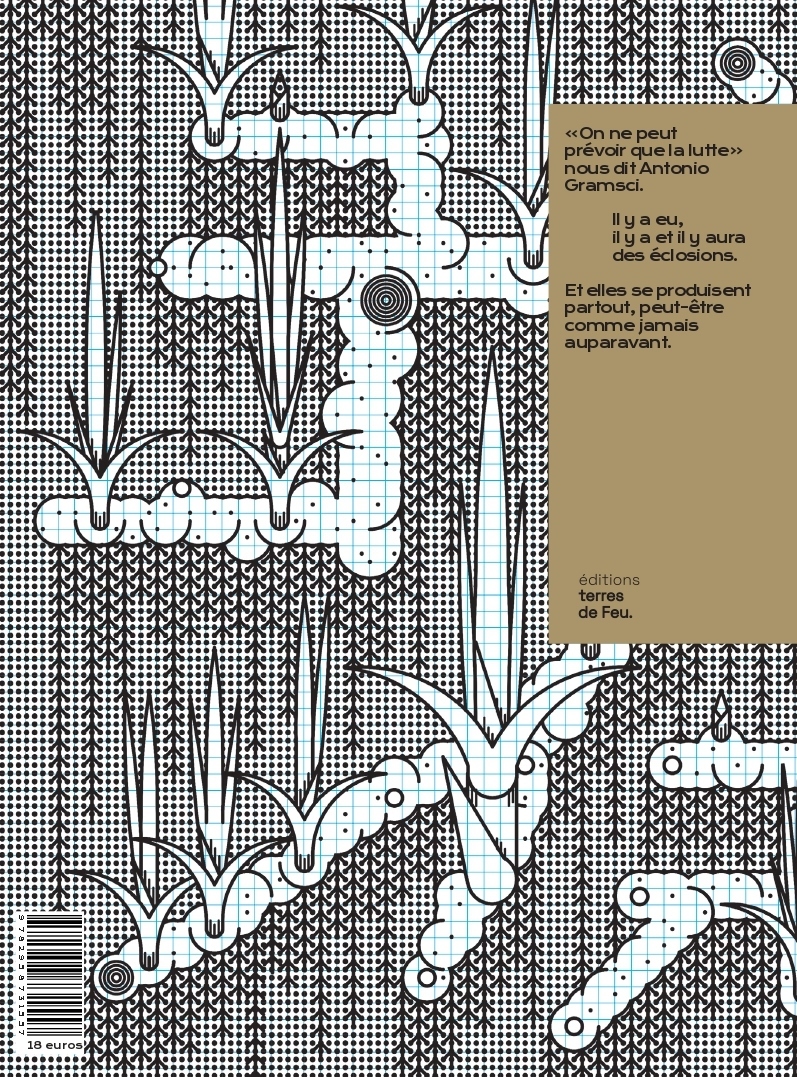 «On ne peut prévoir que la lutte» nous dit Antonio Gramsci.

Il y a eu, il y a et il y aura des éclosions.

Et elles se produisent partout, peut-être comme jamais auparavant.

éditions terres de Feu.

9 782958 731137

18 euros